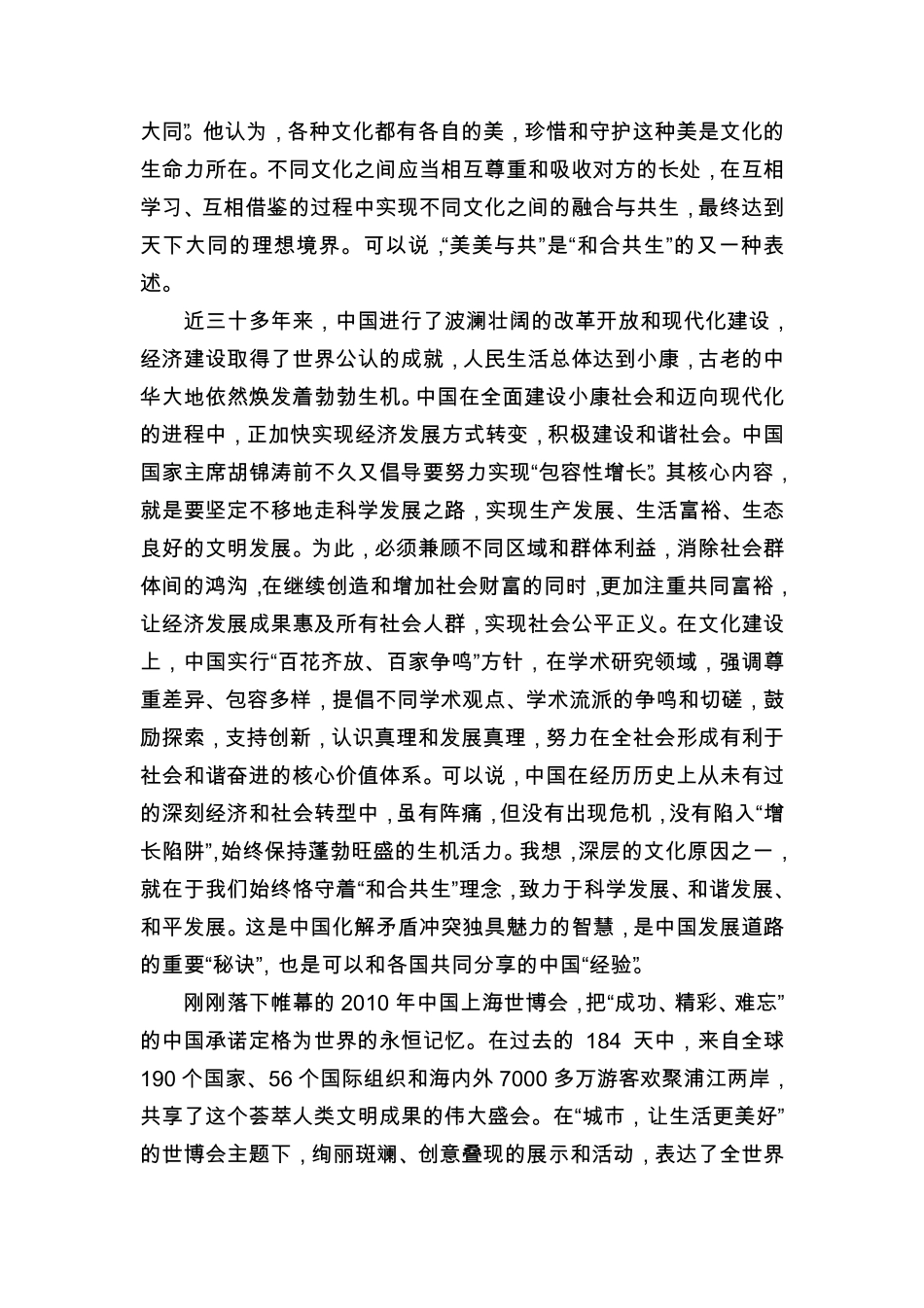 大同”。他认为，各种文化都有各自的美，珍惜和守护这种美是文化的生命力所在。不同文化之间应当相互尊重和吸收对方的长处，在互相学习、互相借鉴的过程中实现不同文化之间的融合与共生，最终达到天下大同的理想境界。可以说，“美美与共”是“和合共生”的又一种表述。

近三十多年来，中国进行了波澜壮阔的改革开放和现代化建设，经济建设取得了世界公认的成就，人民生活总体达到小康，古老的中华大地依然焕发着勃勃生机。中国在全面建设小康社会和迈向现代化的进程中，正加快实现经济发展方式转变，积极建设和谐社会。中国国家主席胡锦涛前不久又倡导要努力实现“包容性增长”。其核心内容，就是要坚定不移地走科学发展之路，实现生产发展、生活富裕、生态良好的文明发展。为此，必须兼顾不同区域和群体利益，消除社会群体间的鸿沟，在继续创造和增加社会财富的同时，更加注重共同富裕，让经济发展成果惠及所有社会人群，实现社会公平正义。在文化建设上，中国实行“百花齐放、百家争鸣”方针，在学术研究领域，强调尊重差异、包容多样，提倡不同学术观点、学术流派的争鸣和切磋，鼓励探索，支持创新，认识真理和发展真理，努力在全社会形成有利于社会和谐奋进的核心价值体系。可以说，中国在经历历史上从未有过的深刻经济和社会转型中，虽有阵痛，但没有出现危机，没有陷入“增长陷阱”，始终保持蓬勃旺盛的生机活力。我想，深层的文化原因之一，就在于我们始终恪守着“和合共生”理念，致力于科学发展、和谐发展、和平发展。这是中国化解矛盾冲突独具魅力的智慧，是中国发展道路的重要“秘诀”，也是可以和各国共同分享的中国“经验”。

刚刚落下帷幕的 2010 年中国上海世博会，把“成功、精彩、难忘”的中国承诺定格为世界的永恒记忆。在过去的 184 天中，来自全球 190 个国家、56 个国际组织和海内外 7000 多万游客欢聚浦江两岸，共享了这个荟萃人类文明成果的伟大盛会。在“城市，让生活更美好”的世博会主题下，绚丽斑斓、创意叠现的展示和活动，表达了全世界